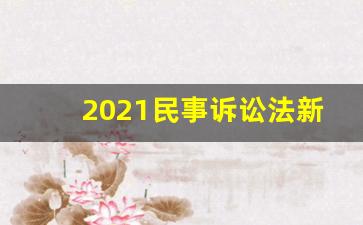 2021民事诉讼法新